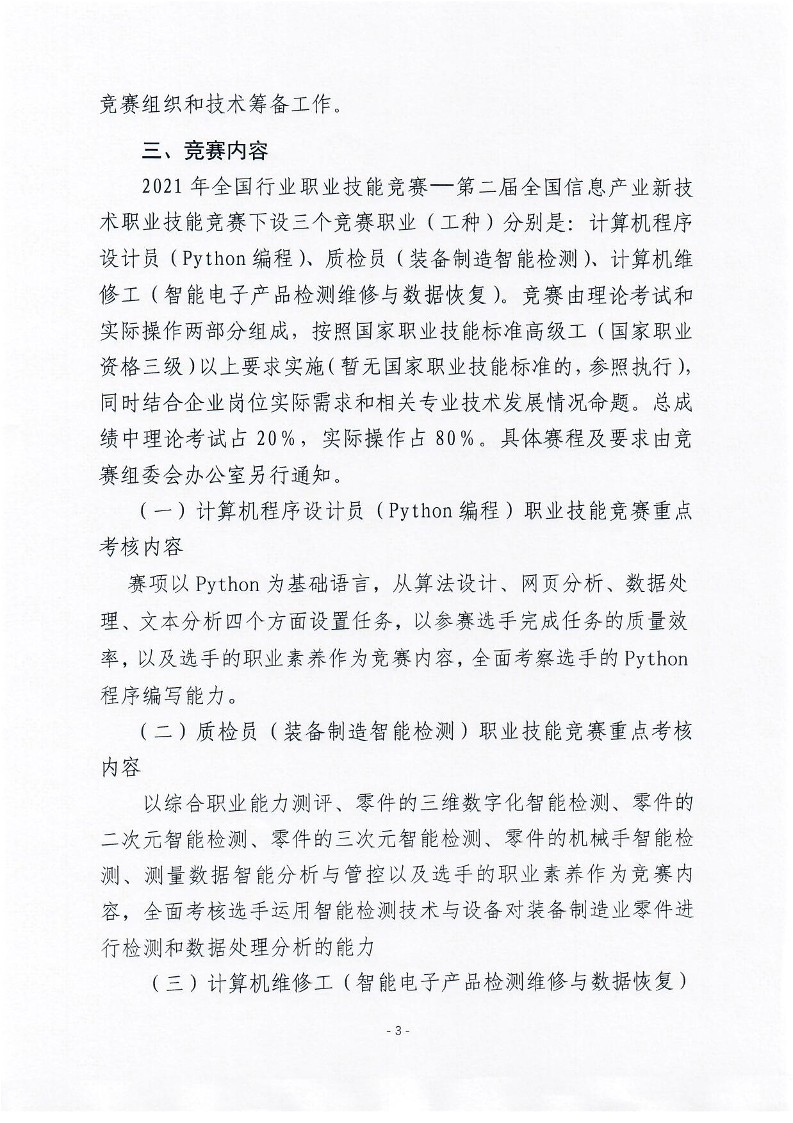 竞赛组织和技术筹备工作。

三、竞赛内容

2021 年全国行业职业技能竞赛—第二届全国信息产业新技术职业技能竞赛下设三个竞赛职业（工种）分别是：计算机程序设计员（Python 编程）、质检员（装备制造智能检测）、计算机维修工（智能电子产品检测维修与数据恢复）。竞赛由理论考试和实际操作两部分组成，按照国家职业技能标准高级工（国家职业资格三级）以上要求实施（暂无国家职业技能标准的，参照执行），同时结合企业岗位实际需求和相关专业技术发展情况命题。总成绩中理论考试占 20%，实际操作占 80%。具体赛程及要求由竞赛组委会办公室另行通知。

（一）计算机程序设计员（Python 编程）职业技能竞赛重点考核内容

赛项以 Python 为基础语言，从算法设计、网页分析、数据处理、文本分析四个方面设置任务，以参赛选手完成任务的质量效率，以及选手的职业素养作为竞赛内容，全面考察选手的 Python 程序编写能力。

（二）质检员（装备制造智能检测）职业技能竞赛重点考核内容

以综合职业能力测评、零件的三维数字化智能检测、零件的二次元智能检测、零件的三次元智能检测、零件的机械手智能检测、测量数据智能分析与管控以及选手的职业素养作为竞赛内容，全面考核选手运用智能检测技术与设备对装备制造业零件进行检测和数据处理分析的能力

（三）计算机维修工（智能电子产品检测维修与数据恢复）

- 3 -